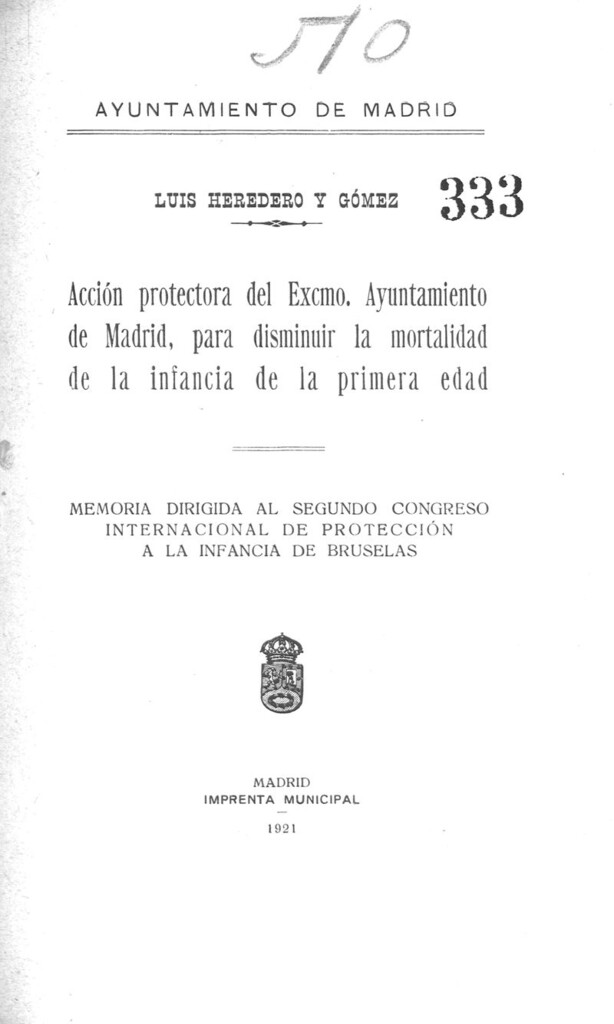 570

AYUNTAMIENTO DE MADRID

LUIS HEREDERO Y GÓMEZ

333

Acción protectora del Excmo. Ayuntamiento de Madrid, para disminuir la mortalidad de la infancia de la primera edad

MEMORIA DIRIGIDA AL SEGUNDO CONGRESO INTERNACIONAL DE PROTECCIÓN A LA INFANCIA DE BRUSELAS

MADRID
IMPRENTA MUNICIPAL
1921